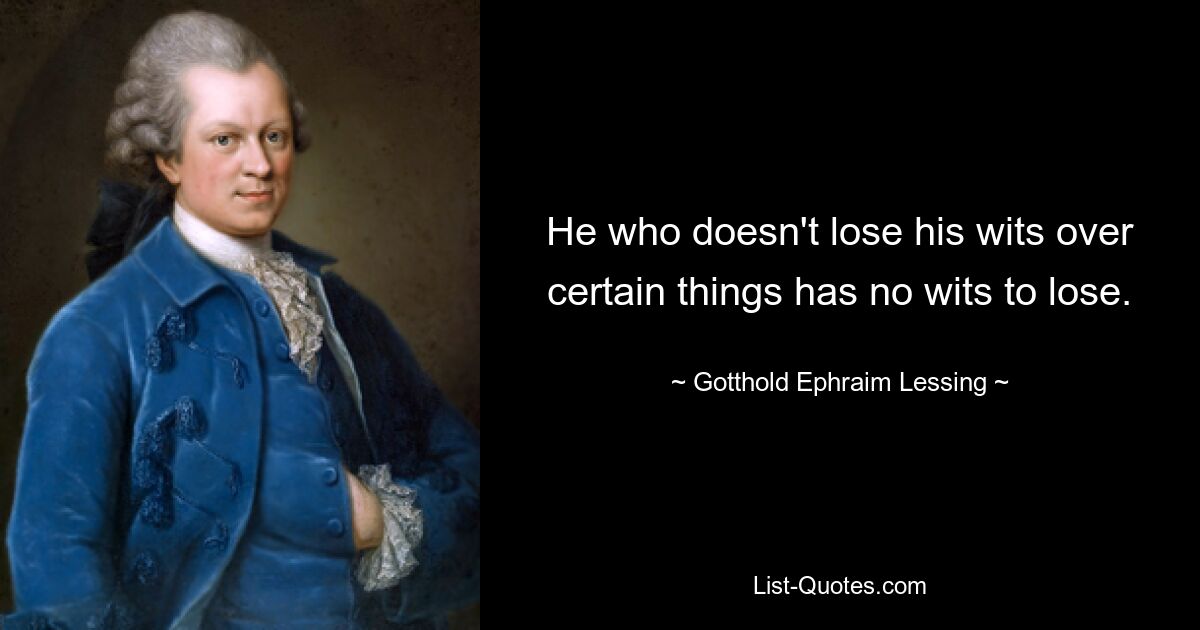 He who doesn't lose his wits over certain things has no wits to lose.

~ Gotthold Ephraim Lessing ~

List-Quotes.com